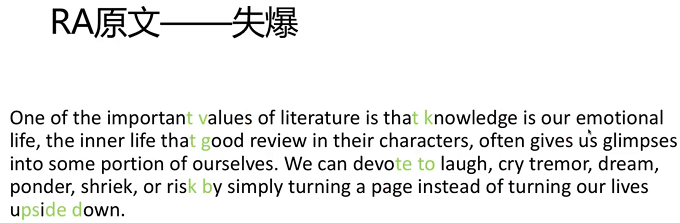 RA原文——失爆

One of the important values of literature is that knowledge is our emotional life, the inner life that good review in their characters, often gives us glimpses into some portion of ourselves. We can devote to laugh, cry tremor, dream, ponder, shriek, or risk by simply turning a page instead of turning our lives upside down.